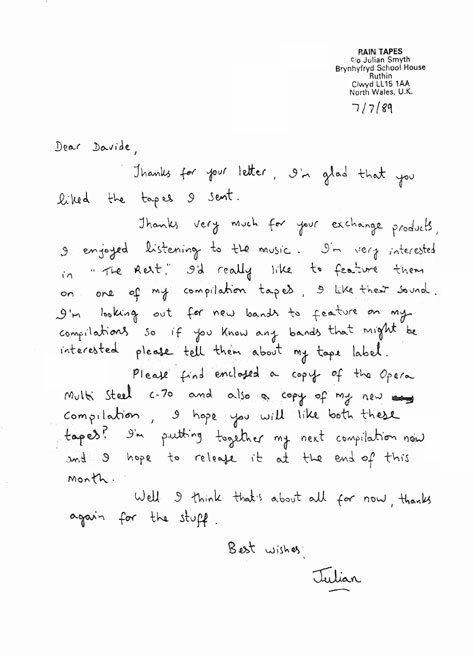 RAIN TAPES
c/o Julian Smyth
Brynhyfryd School House
Ruthin
Clwyd LL15 1AA
North Wales, U.K.

7/7/89

Dear Davide,

Thanks for your letter, I'm glad that you liked the tapes I sent.

Thanks very much for your exchange products, I enjoyed listening to the music. I'm very interested in "The Rest," I'd really like to feature them on one of my compilation tapes, I like their sound. I'm looking out for new bands to feature on my compilations so if you know any bands that might be interested please tell them about my tape label.

Please find enclosed a copy of the Opera Multi Steel c-70 and also a copy of my new compilation, I hope you will like both these tapes? I'm putting together my next compilation now and I hope to release it at the end of this month.

Well I think that's about all for now, thanks again for the stuff.

Best wishes,

Julian